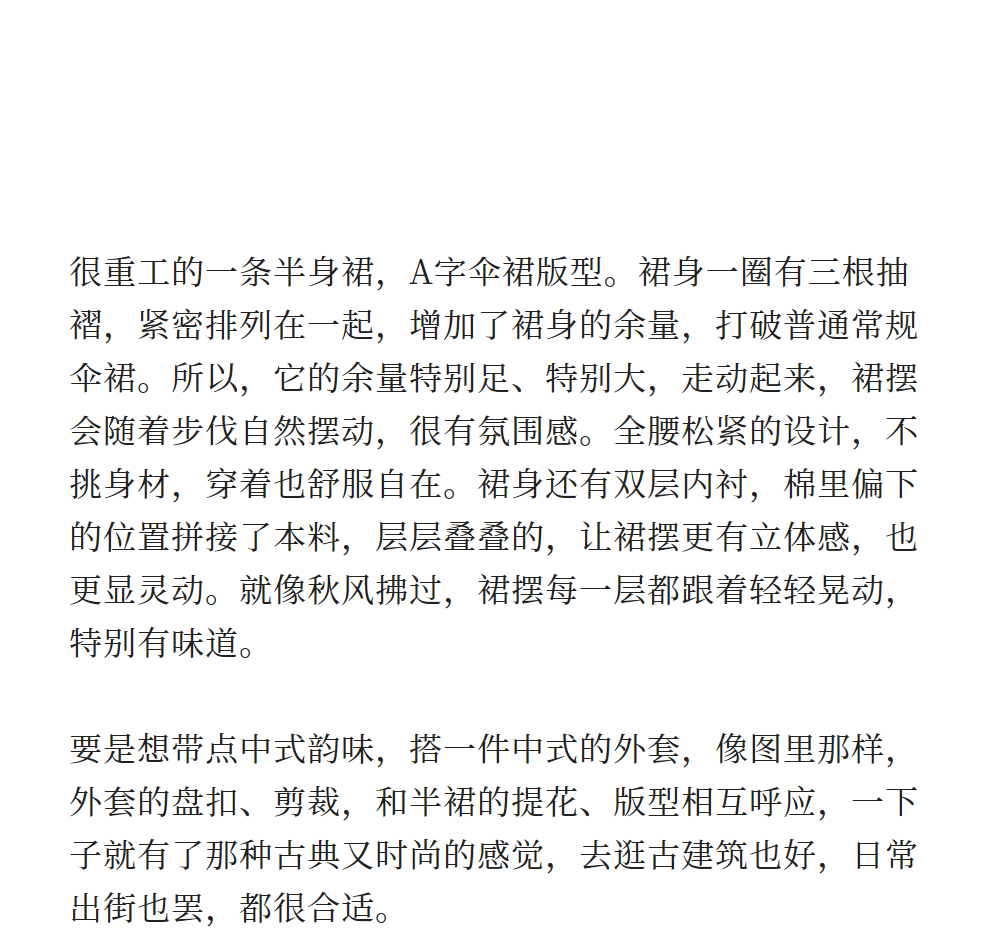 很重工的一条半身裙，A字伞裙版型。裙身一圈有三根抽褶，紧密排列在一起，增加了裙身的余量，打破普通常规伞裙。所以，它的余量特别足、特别大，走动起来，裙摆会随着步伐自然摆动，很有氛围感。全腰松紧的设计，不挑身材，穿着也舒服自在。裙身还有双层内衬，棉里偏下的位置拼接了本料，层层叠叠的，让裙摆更有立体感，也更显灵动。就像秋风拂过，裙摆每一层都跟着轻轻晃动，特别有味道。

要是想带点中式韵味，搭一件中式的外套，像图里那样，外套的盘扣、剪裁，和半裙的提花、版型相互呼应，一下子就有了那种古典又时尚的感觉，去逛古建筑也好，日常出街也罢，都很合适。